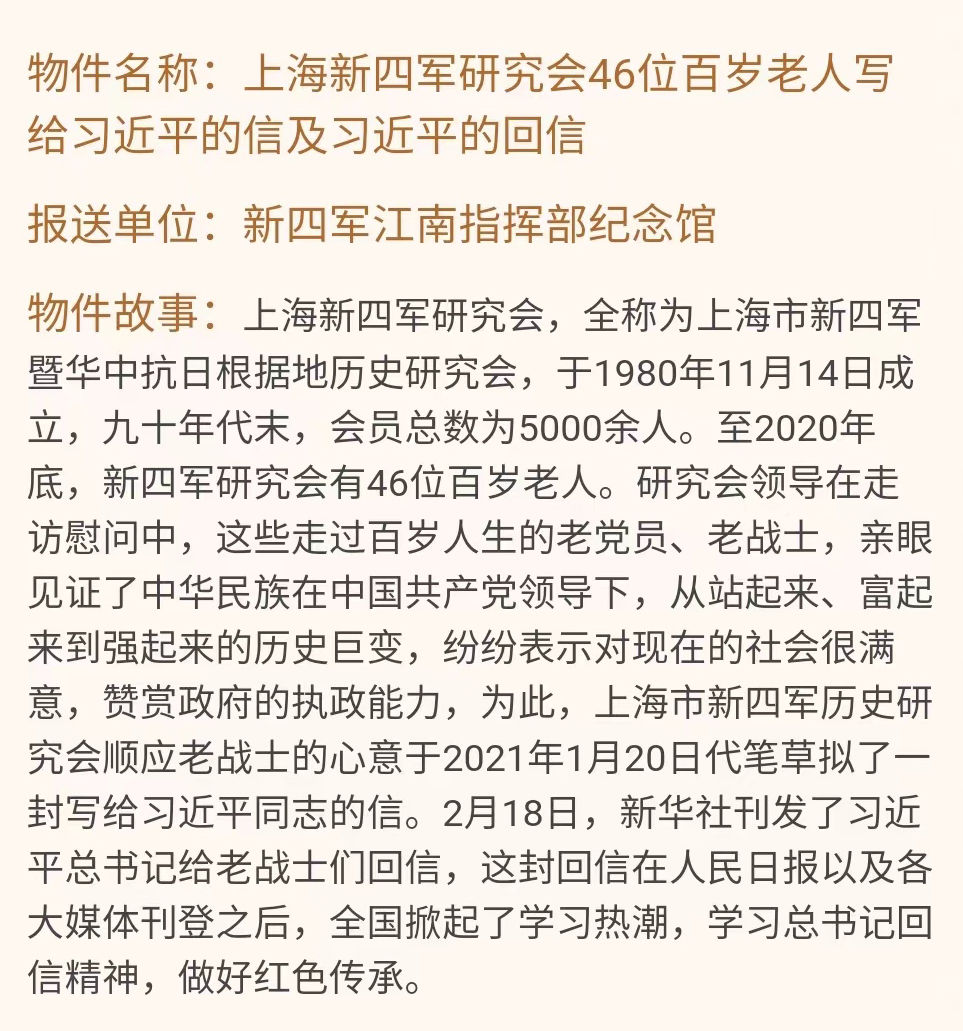 物件名称：上海新四军研究会46位百岁老人写给习近平的信及习近平的回信

报送单位：新四军江南指挥部纪念馆

物件故事：上海新四军研究会，全称为上海市新四军暨华中抗日根据地历史研究会，于1980年11月14日成立，九十年代末，会员总数为5000余人。至2020年底，新四军研究会有46位百岁老人。研究会领导在走访慰问中，这些走过百岁人生的老党员、老战士，亲眼见证了中华民族在中国共产党领导下，从站起来、富起来到强起来的历史巨变，纷纷表示对现在的社会很满意，赞赏政府的执政能力，为此，上海市新四军历史研究会顺应老战士的心意于2021年1月20日代笔草拟了一封写给习近平同志的信。2月18日，新华社刊发了习近平总书记给老战士们回信，这封回信在人民日报以及各大媒体刊登之后，全国掀起了学习热潮，学习总书记回信精神，做好红色传承。